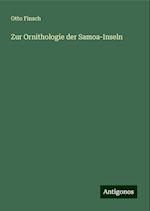 Otto Finsch

Zur Ornithologie der Samoa-Inseln

Antigonos